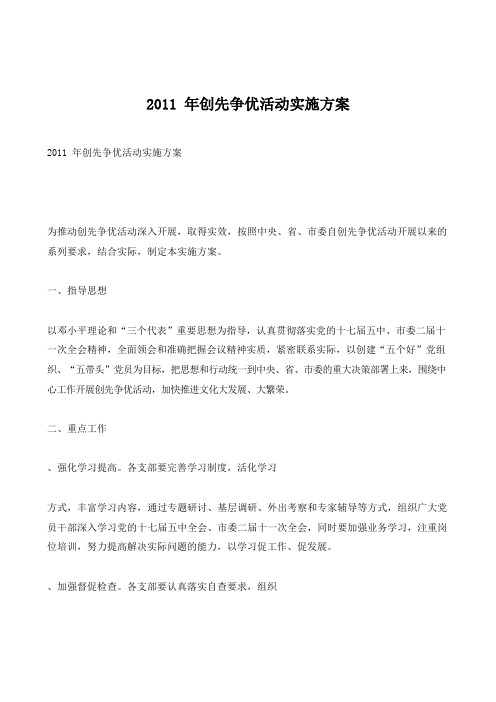 2011 年创先争优活动实施方案

2011 年创先争优活动实施方案

为推动创先争优活动深入开展，取得实效，按照中央、省、市委自创先争优活动开展以来的系列要求，结合实际，制定本实施方案。

一、指导思想

以邓小平理论和“三个代表”重要思想为指导，认真贯彻落实党的十七届五中、市委二届十一次全会精神，全面领会和准确把握会议精神实质，紧密联系实际，以创建“五个好”党组织、“五带头”党员为目标，把思想和行动统一到中央、省、市委的重大决策部署上来，围绕中心工作开展创先争优活动，加快推进文化大发展、大繁荣。

二、重点工作

、强化学习提高。各支部要完善学习制度，活化学习

方式，丰富学习内容，通过专题研讨、基层调研、外出考察和专家辅导等方式，组织广大党员干部深入学习党的十七届五中全会、市委二届十一次全会，同时要加强业务学习，注重岗位培训，努力提高解决实际问题的能力，以学习促工作、促发展。

、加强督促检查。各支部要认真落实自查要求，组织